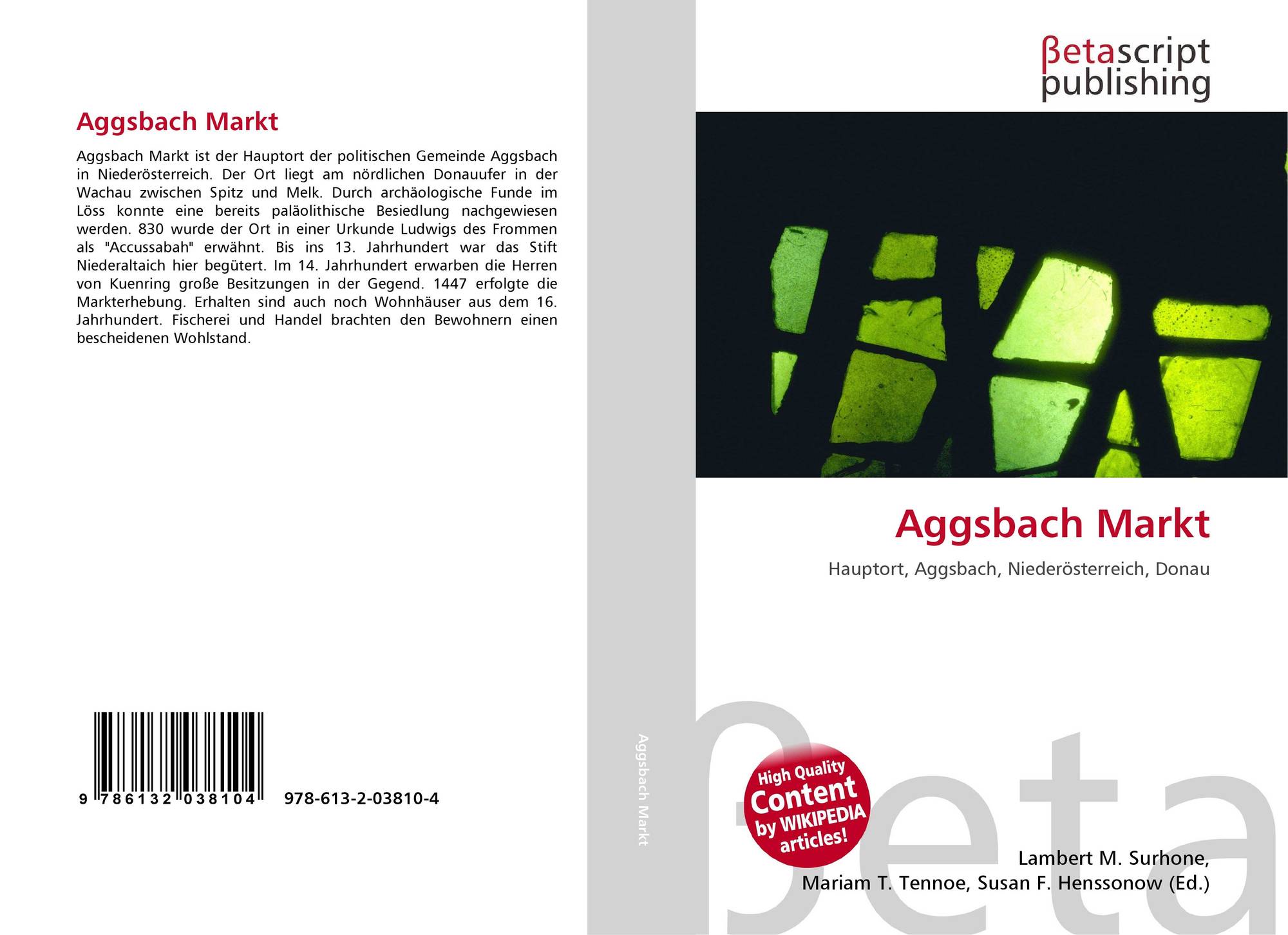 Aggsbach Markt

Aggsbach Markt ist der Hauptort der politischen Gemeinde Aggsbach in Niederösterreich. Der Ort liegt am nördlichen Donauufer in der Wachau zwischen Spitz und Melk. Durch archäologische Funde im Löss konnte eine bereits paläolithische Besiedlung nachgewiesen werden. 830 wurde der Ort in einer Urkunde Ludwigs des Frommen als "Accussabah" erwähnt. Bis ins 13. Jahrhundert war das Stift Niederaltaich hier begütert. Im 14. Jahrhundert erwarben die Herren von Kuenring große Besitzungen in der Gegend. 1447 erfolgte die Markterhebung. Erhalten sind auch noch Wohnhäuser aus dem 16. Jahrhundert. Fischerei und Handel brachten den Bewohnern einen bescheidenen Wohlstand.

9 786132 038104 978-613-2-03810-4

Aggsbach Markt

βetascript publishing

Aggsbach Markt

Hauptort, Aggsbach, Niederösterreich, Donau

High Quality Content by WIKIPEDIA articles!

Lambert M. Surhone,
Mariam T. Tennoe, Susan F. Henssonow (Ed.)

βeta